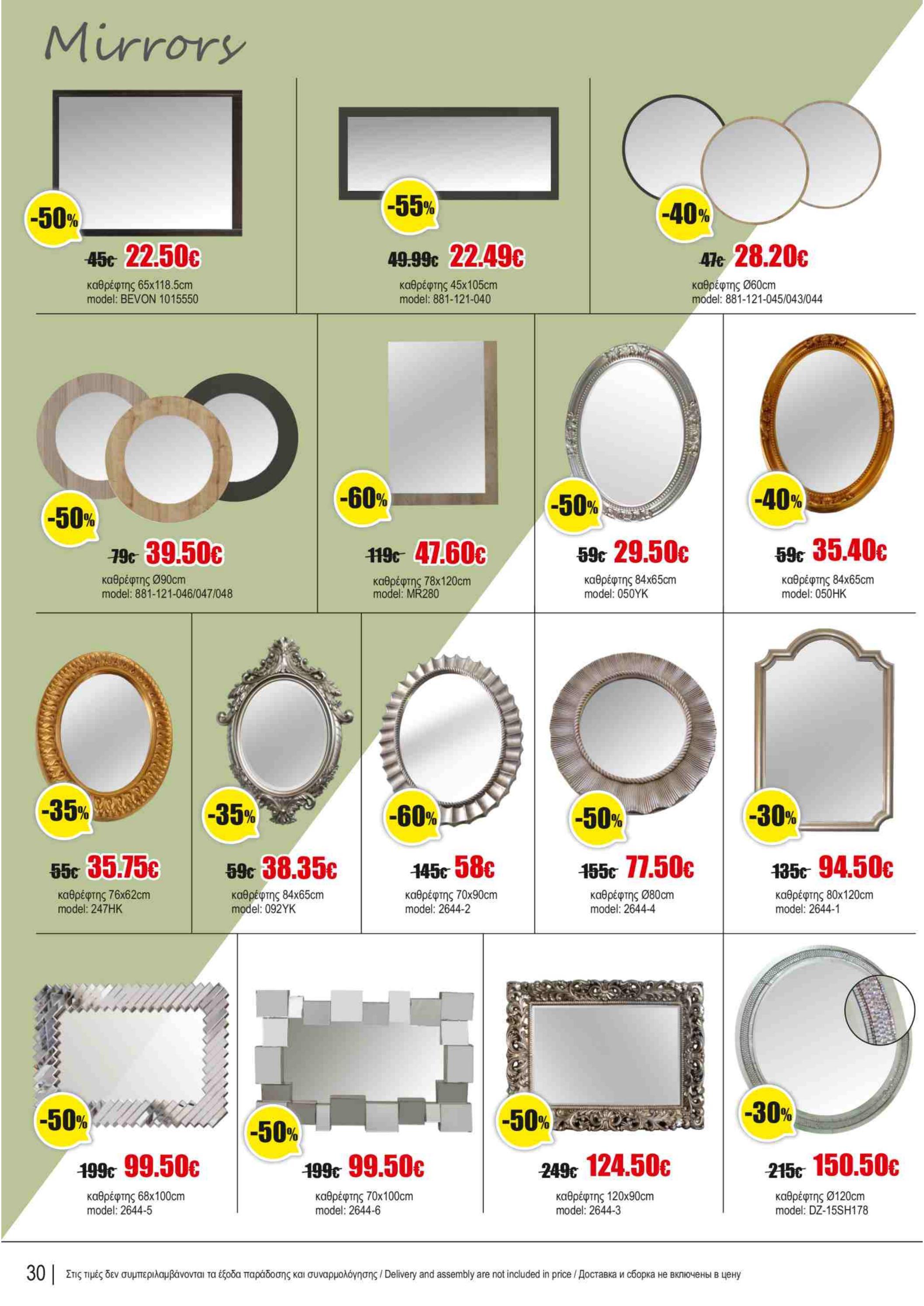 Mirrors

-50%

45€ 22.50€

καθρέφτης 65x118.5cm
model: BEVON 1015550

-55%

49.99€ 22.49€

καθρέφτης 45x105cm
model: 881-121-040

-40%

47€ 28.20€

καθρέφτης Ø60cm
model: 881-121-045/043/044

-50%

79€ 39.50€

καθρέφτης Ø90cm
model: 881-121-046/047/048

-60%

119€ 47.60€

καθρέφτης 78x120cm
model: MR280

-50%

59€ 29.50€

καθρέφτης 84x65cm
model: 050YK

-40%

59€ 35.40€

καθρέφτης 84x65cm
model: 050HK

-35%

55€ 35.75€

καθρέφτης 76x62cm
model: 247HK

-35%

59€ 38.35€

καθρέφτης 84x65cm
model: 092YK

-60%

145€ 58€

καθρέφτης 70x90cm
model: 2644-2

-50%

155€ 77.50€

καθρέφτης Ø80cm
model: 2644-4

-30%

135€ 94.50€

καθρέφτης 80x120cm
model: 2644-1

-50%

199€ 99.50€

καθρέφτης 68x100cm
model: 2644-5

-50%

199€ 99.50€

καθρέφτης 70x100cm
model: 2644-6

-50%

249€ 124.50€

καθρέφτης 120x90cm
model: 2644-3

-30%

215€ 150.50€

καθρέφτης Ø120cm
model: DZ-15SH178

30 | Στις τιμές δεν συμπεριλαμβάνονται τα έξοδα παράδοσης και συναρμολόγησης / Delivery and assembly are not included in price / Доставка и сборка не включены в цену